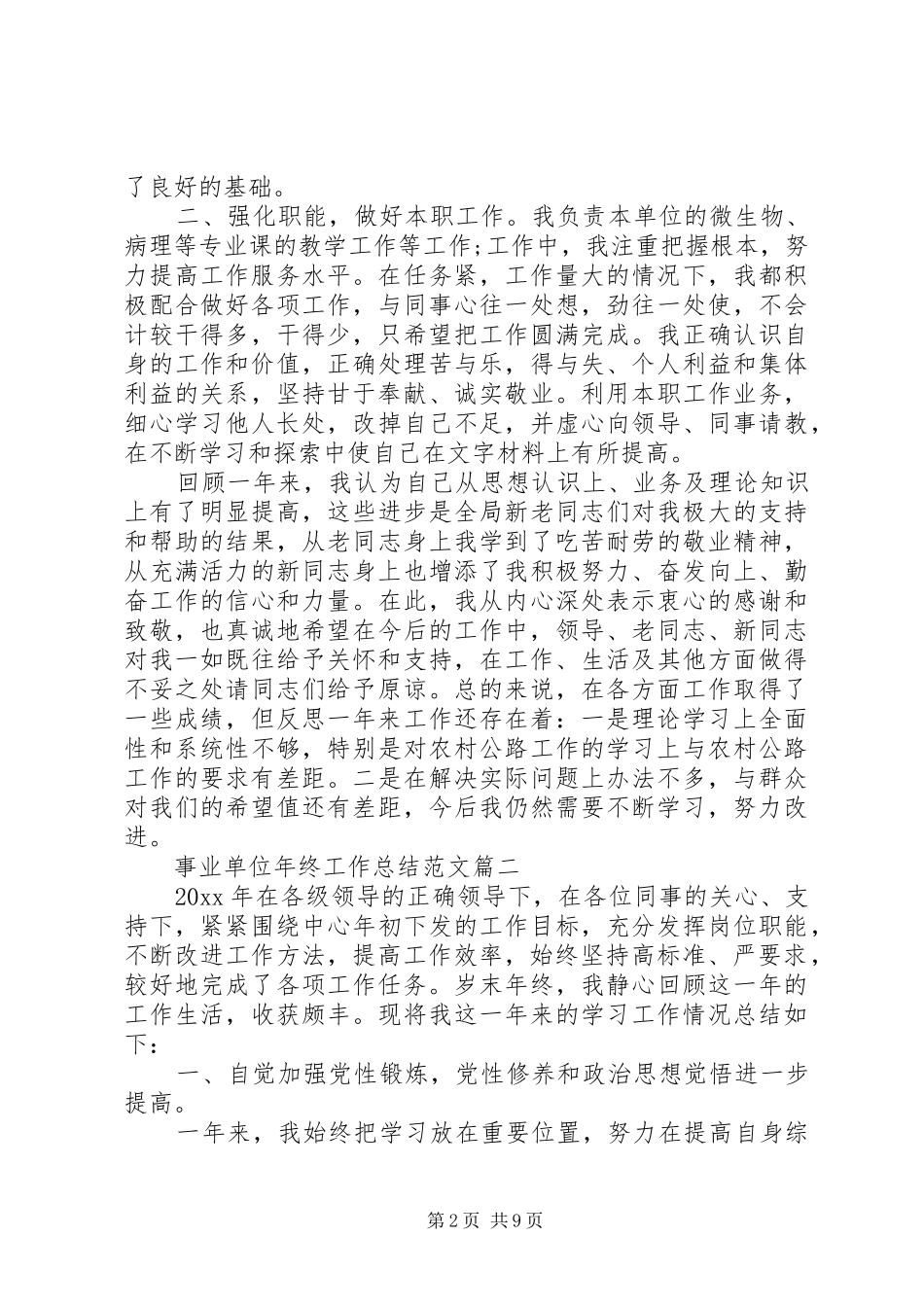 了良好的基础。

二、强化职能，做好本职工作。我负责本单位的微生物、病理等专业课的教学工作等工作;工作中，我注重把握根本，努力提高工作服务水平。在任务紧，工作量大的情况下，我都积极配合做好各项工作，与同事心往一处想，劲往一处使，不会计较干得多，干得少，只希望把工作圆满完成。我正确认识自身的工作和价值，正确处理苦与乐，得与失、个人利益和集体利益的关系，坚持甘于奉献、诚实敬业。利用本职工作业务，细心学习他人长处，改掉自己不足，并虚心向领导、同事请教，在不断学习和探索中使自己在文字材料上有所提高。

回顾一年来，我认为自己从思想认识上、业务及理论知识上有了明显提高，这些进步是全局新老同志们对我极大的支持和帮助的结果，从老同志身上我学到了吃苦耐劳的敬业精神，从充满活力的新同志身上也增添了我积极努力、奋发向上、勤奋工作的信心和力量。在此，我从内心深处表示衷心的感谢和致敬，也真诚地希望在今后的工作中，领导、老同志、新同志对我一如既往给予关怀和支持，在工作、生活及其他方面做得不妥之处请同志们给予原谅。总的来说，在各方面工作取得了一些成绩，但反思一年来工作还存在着：一是理论学习上全面性和系统性不够，特别是对农村公路工作的学习上与农村公路工作的要求有差距。二是在解决实际问题上办法不多，与群众对我们的希望值还有差距，今后我仍然需要不断学习，努力改进。

事业单位年终工作总结范文篇二

20xx 年在各级领导的正确领导下，在各位同事的关心、支持下，紧紧围绕中心年初下发的工作目标，充分发挥岗位职能，不断改进工作方法，提高工作效率，始终坚持高标准、严要求，较好地完成了各项工作任务。岁末年终，我静心回顾这一年的工作生活，收获颇丰。现将我这一年来的学习工作情况总结如下：

一、自觉加强党性锻炼，党性修养和政治思想觉悟进一步提高。

一年来，我始终把学习放在重要位置，努力在提高自身综

第 2 页 共 9 页